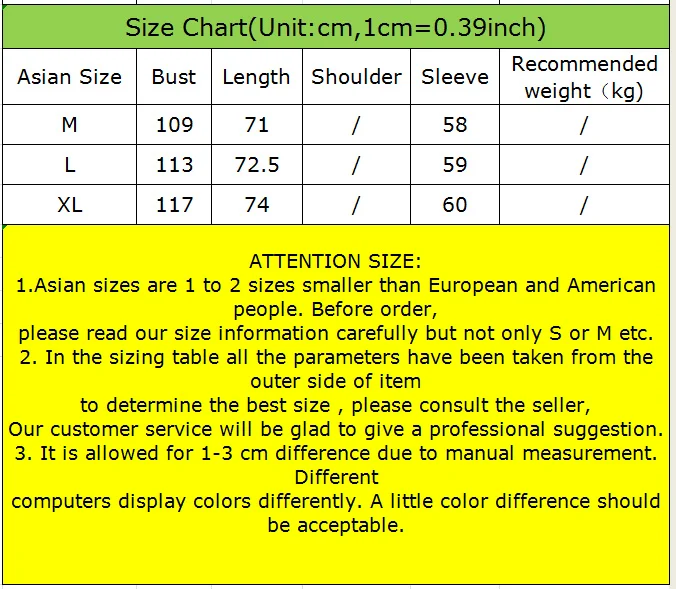 Size Chart(Unit:cm,1cm=0.39inch)

| Asian Size | Bust | Length | Shoulder | Sleeve | Recommended weight（kg) |
|---|---|---|---|---|---|
| M | 109 | 71 | / | 58 | / |
| L | 113 | 72.5 | / | 59 | / |
| XL | 117 | 74 | / | 60 | / |

ATTENTION SIZE:
1.Asian sizes are 1 to 2 sizes smaller than European and American people. Before order,
please read our size information carefully but not only S or M etc.
2. In the sizing table all the parameters have been taken from the outer side of item
to determine the best size , please consult the seller,
Our customer service will be glad to give a professional suggestion.
3. It is allowed for 1-3 cm difference due to manual measurement. Different
computers display colors differently. A little color difference should be acceptable.